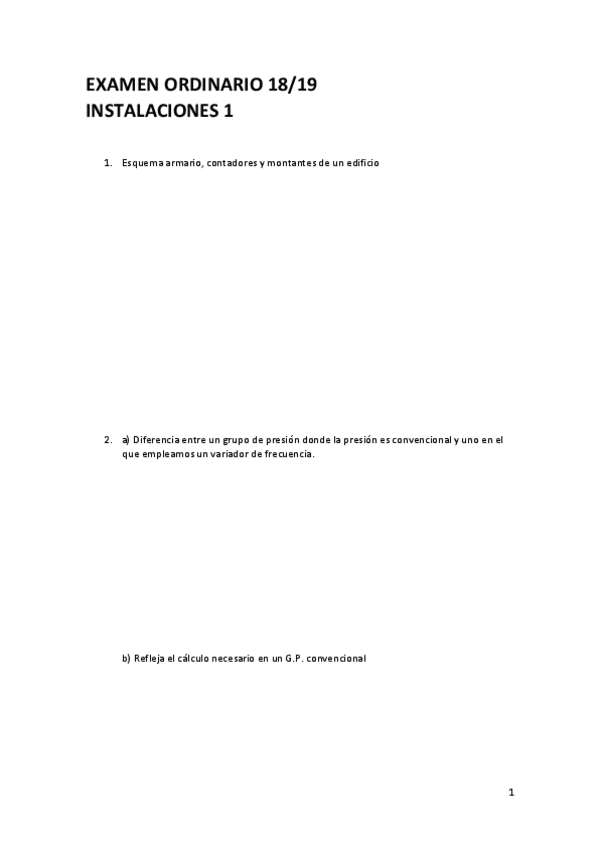 EXAMEN ORDINARIO 18/19
INSTALACIONES 1

1. Esquema armario, contadores y montantes de un edificio

2. a) Diferencia entre un grupo de presión donde la presión es convencional y uno en el que empleamos un variador de frecuencia.

b) Refleja el cálculo necesario en un G.P. convencional

1